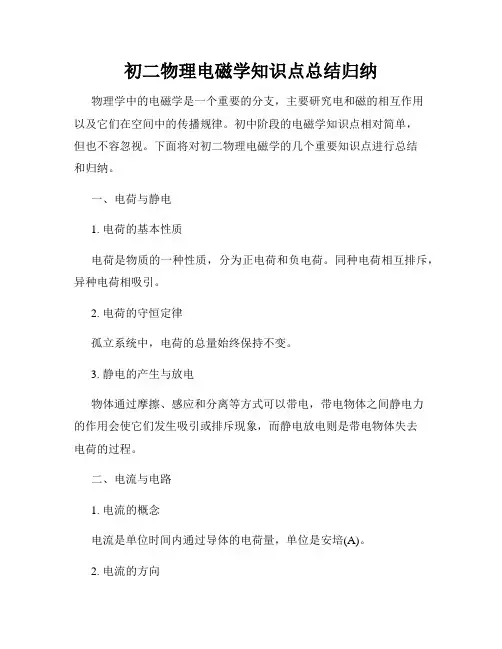 初二物理电磁学知识点总结归纳

物理学中的电磁学是一个重要的分支，主要研究电和磁的相互作用以及它们在空间中的传播规律。初中阶段的电磁学知识点相对简单，但也不容忽视。下面将对初二物理电磁学的几个重要知识点进行总结和归纳。

一、电荷与静电

1. 电荷的基本性质

电荷是物质的一种性质，分为正电荷和负电荷。同种电荷相互排斥，异种电荷相吸引。

2. 电荷的守恒定律

孤立系统中，电荷的总量始终保持不变。

3. 静电的产生与放电

物体通过摩擦、感应和分离等方式可以带电，带电物体之间静电力的作用会使它们发生吸引或排斥现象，而静电放电则是带电物体失去电荷的过程。

二、电流与电路

1. 电流的概念

电流是单位时间内通过导体的电荷量，单位是安培(A)。

2. 电流的方向